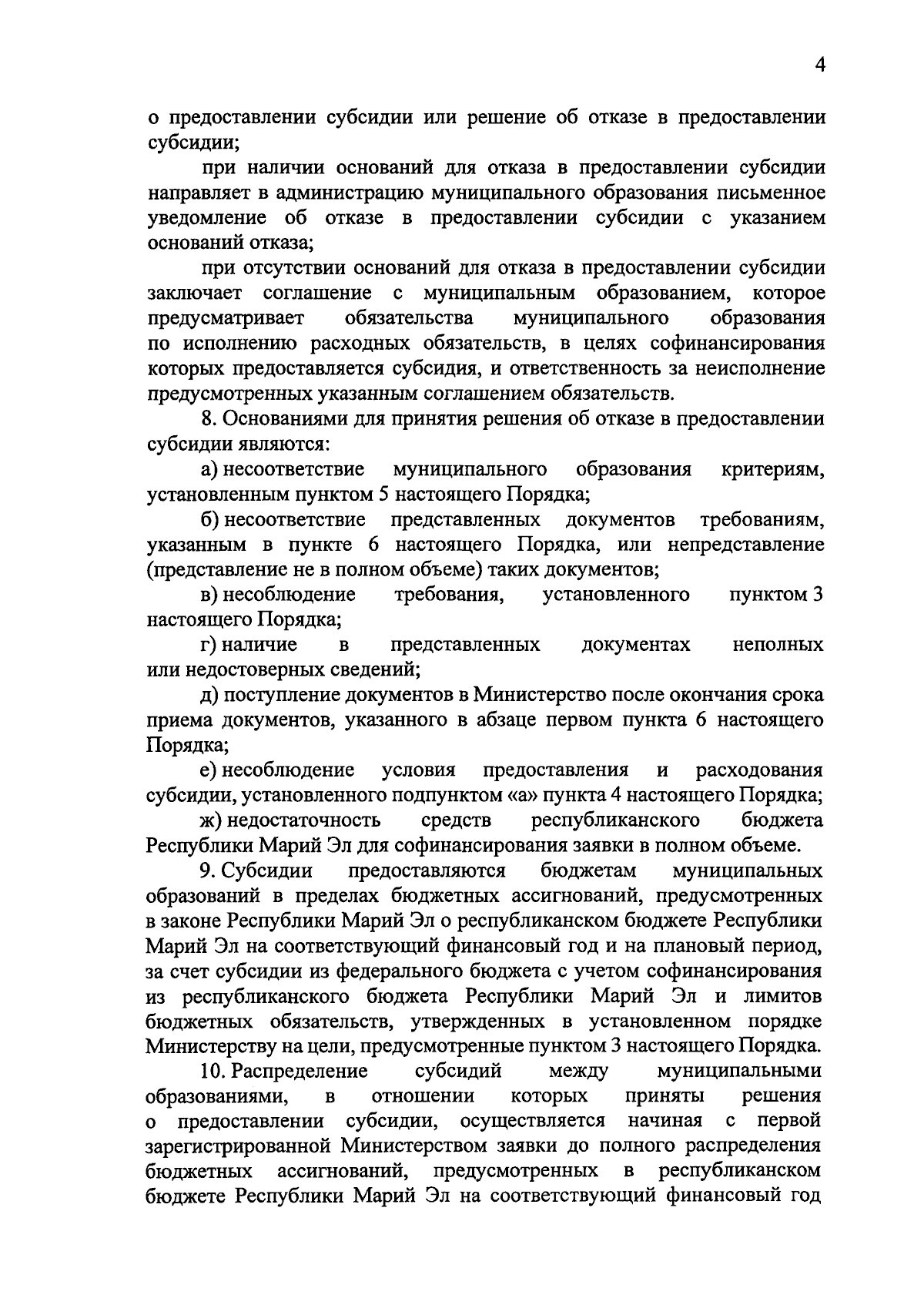 4

о предоставлении субсидии или решение об отказе в предоставлении субсидии;

при наличии оснований для отказа в предоставлении субсидии направляет в администрацию муниципального образования письменное уведомление об отказе в предоставлении субсидии с указанием оснований отказа;

при отсутствии оснований для отказа в предоставлении субсидии заключает соглашение с муниципальным образованием, которое предусматривает обязательства муниципального образования по исполнению расходных обязательств, в целях софинансирования которых предоставляется субсидия, и ответственность за неисполнение предусмотренных указанным соглашением обязательств.

8. Основаниями для принятия решения об отказе в предоставлении субсидии являются:

а) несоответствие муниципального образования критериям, установленным пунктом 5 настоящего Порядка;

б) несоответствие представленных документов требованиям, указанным в пункте 6 настоящего Порядка, или непредставление (представление не в полном объеме) таких документов;

в) несоблюдение требования, установленного пунктом 3 настоящего Порядка;

г) наличие в представленных документах неполных или недостоверных сведений;

д) поступление документов в Министерство после окончания срока приема документов, указанного в абзаце первом пункта 6 настоящего Порядка;

е) несоблюдение условия предоставления и расходования субсидии, установленного подпунктом «а» пункта 4 настоящего Порядка;

ж) недостаточность средств республиканского бюджета Республики Марий Эл для софинансирования заявки в полном объеме.

9. Субсидии предоставляются бюджетам муниципальных образований в пределах бюджетных ассигнований, предусмотренных в законе Республики Марий Эл о республиканском бюджете Республики Марий Эл на соответствующий финансовый год и на плановый период, за счет субсидии из федерального бюджета с учетом софинансирования из республиканского бюджета Республики Марий Эл и лимитов бюджетных обязательств, утвержденных в установленном порядке Министерству на цели, предусмотренные пунктом 3 настоящего Порядка.

10. Распределение субсидий между муниципальными образованиями, в отношении которых приняты решения о предоставлении субсидии, осуществляется начиная с первой зарегистрированной Министерством заявки до полного распределения бюджетных ассигнований, предусмотренных в республиканском бюджете Республики Марий Эл на соответствующий финансовый год